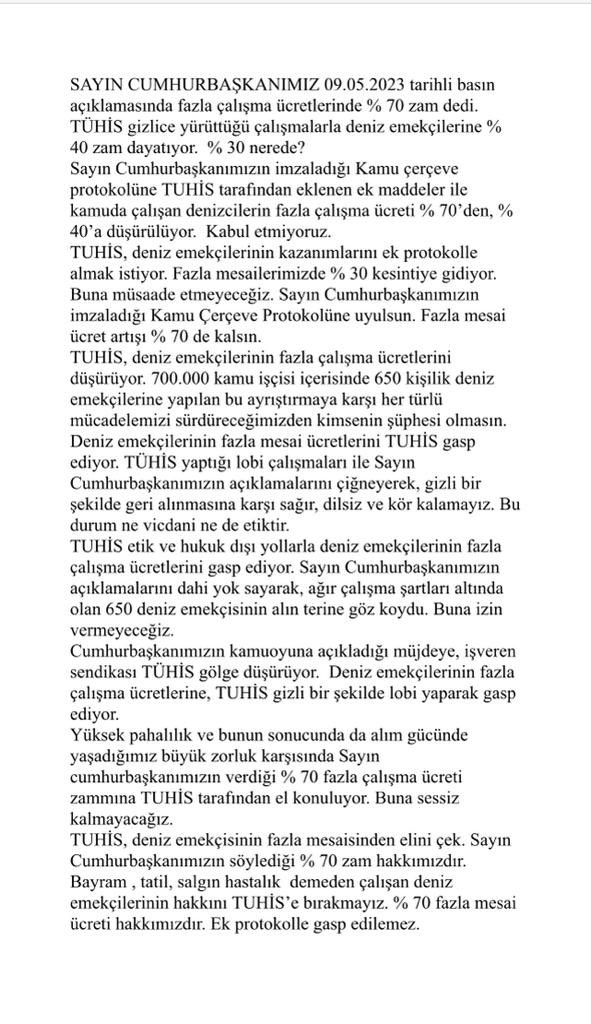 SAYIN CUMHURBAŞKANIMIZ 09.05.2023 tarihli basın açıklamasında fazla çalışma ücretlerinde % 70 zam dedi. TÜHİS gizlice yürüttüğü çalışmalarla deniz emekçilerine % 40 zam dayatıyor. % 30 nerede?
Sayın Cumhurbaşkanımızın imzaladığı Kamu çerçeve protokolüne TUHİS tarafından eklenen ek maddeler ile kamuda çalışan denizcilerin fazla çalışma ücreti % 70'den, % 40'a düşürülüyor. Kabul etmiyoruz.
TUHİS, deniz emekçilerinin kazanımlarını ek protokolle almak istiyor. Fazla mesailerimizde % 30 kesintiye gidiyor. Buna müsaade etmeyeceğiz. Sayın Cumhurbaşkanımızın imzaladığı Kamu Çerçeve Protokolüne uyulsun. Fazla mesai ücret artışı % 70 de kalsın.
TUHİS, deniz emekçilerinin fazla çalışma ücretlerini düşürüyor. 700.000 kamu işçisi içerisinde 650 kişilik deniz emekçilerine yapılan bu ayrıştırmaya karşı her türlü mücadelemizi sürdüreceğimizden kimsenin şüphesi olmasın.
Deniz emekçilerinin fazla mesai ücretlerini TUHİS gasp ediyor. TÜHİS yaptığı lobi çalışmaları ile Sayın Cumhurbaşkanımızın açıklamalarını çiğneyerek, gizli bir şekilde geri alınmasına karşı sağır, dilsiz ve kör kalamayız. Bu durum ne vicdani ne de etiktir.
TUHİS etik ve hukuk dışı yollarla deniz emekçilerinin fazla çalışma ücretlerini gasp ediyor. Sayın Cumhurbaşkanımızın açıklamalarını dahi yok sayarak, ağır çalışma şartları altında olan 650 deniz emekçisinin alın terine göz koydu. Buna izin vermeyeceğiz.
Cumhurbaşkanımızın kamuoyuna açıkladığı müjdeye, işveren sendikası TÜHİS gölge düşürüyor. Deniz emekçilerinin fazla çalışma ücretlerine, TUHİS gizli bir şekilde lobi yaparak gasp ediyor.
Yüksek pahalılık ve bunun sonucunda da alım gücünde yaşadığımız büyük zorluk karşısında Sayın cumhurbaşkanımızın verdiği % 70 fazla çalışma ücreti zammına TUHİS tarafından el konuluyor. Buna sessiz kalmayacağız.
TUHİS, deniz emekçisinin fazla mesaisinden elini çek. Sayın Cumhurbaşkanımızın söylediği % 70 zam hakkımızdır. Bayram , tatil, salgın hastalık demeden çalışan deniz emekçilerinin hakkını TUHİS'e bırakmayız. % 70 fazla mesai ücreti hakkımızdır. Ek protokolle gasp edilemez.